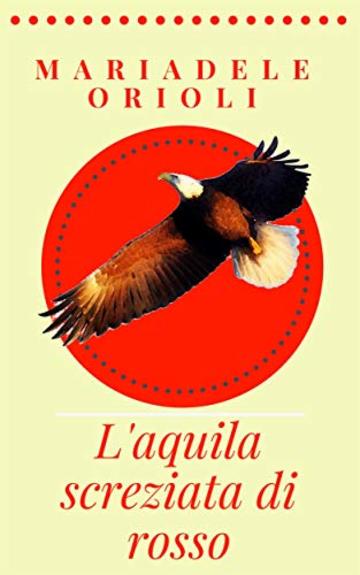 MARIADELE
ORIOLI

L'aquila screziata di rosso